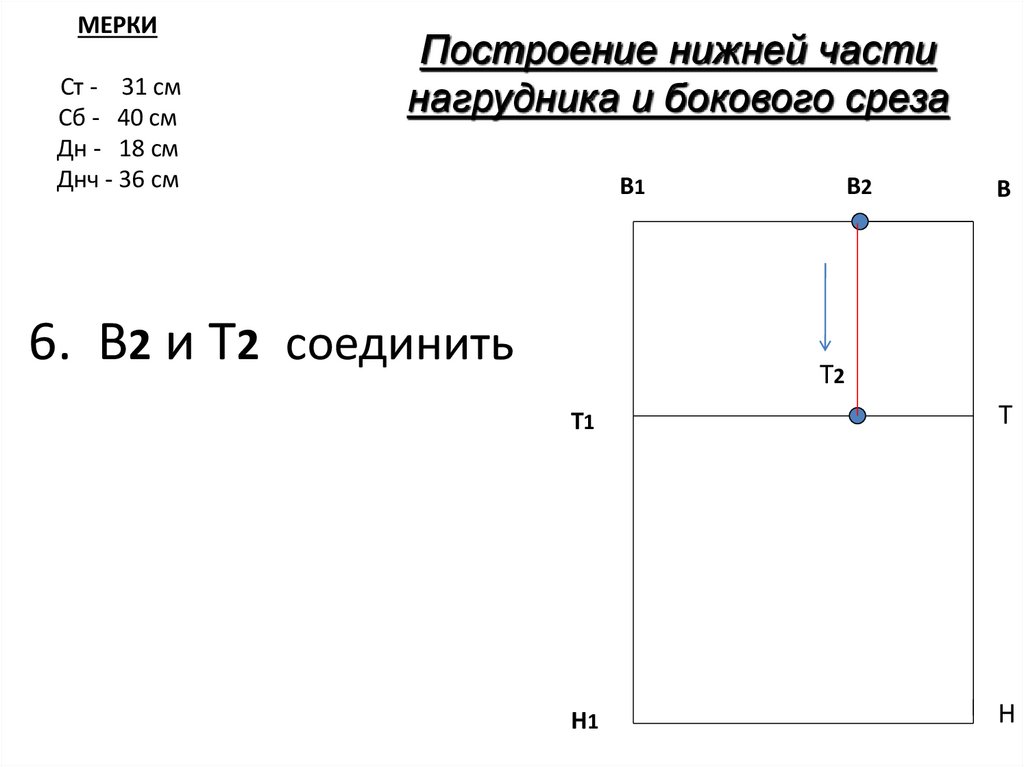 МЕРКИ

Ст - 31 см
Сб - 40 см
Дн - 18 см
Днч - 36 см

Построение нижней части нагрудника и бокового среза

6. В2 и Т2 соединить

В1
В2
В
Т2
Т1
Т
Н1
Н